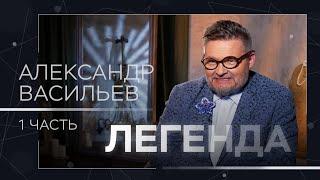 АЛЕКСАНДР ВАСИЛЬЕВ

1 ЧАСТЬ

ЛЕГЕНДА